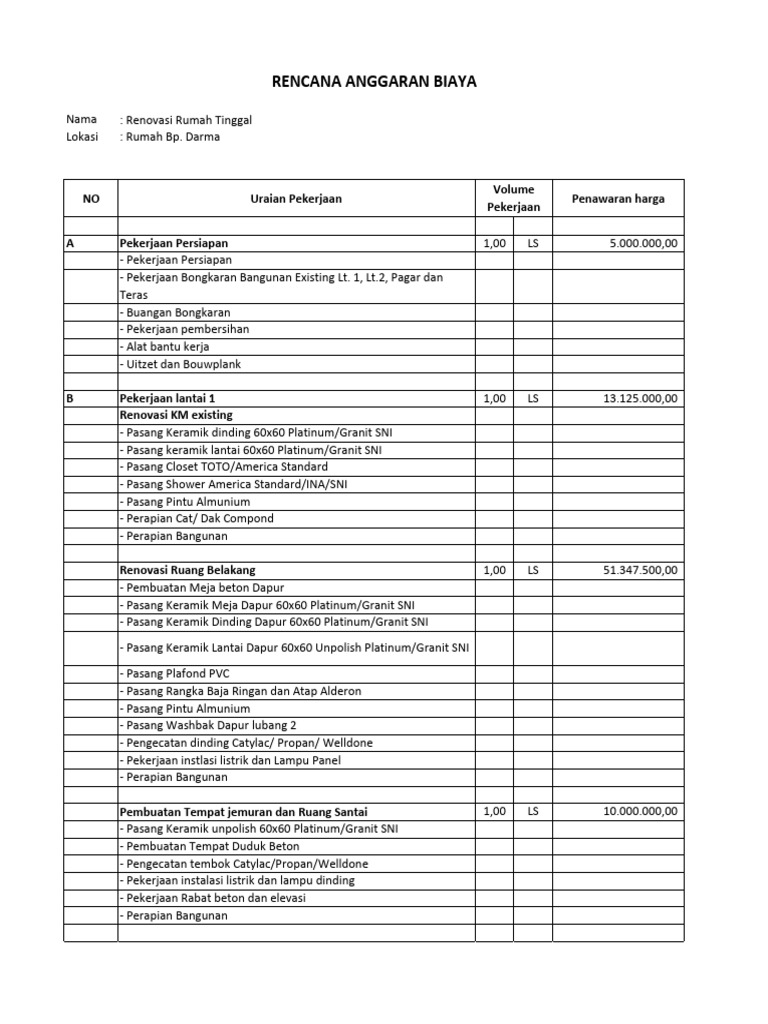 RENCANA ANGGARAN BIAYA

Nama : Renovasi Rumah Tinggal
Lokasi : Rumah Bp. Darma

| NO | Uraian Pekerjaan | Volume Pekerjaan | | Penawaran harga |
|---|---|---|---|---|
| | | | | |
| A | Pekerjaan Persiapan | 1,00 | LS | 5.000.000,00 |
| | - Pekerjaan Persiapan | | | |
| | - Pekerjaan Bongkaran Bangunan Existing Lt. 1, Lt.2, Pagar dan Teras | | | |
| | - Buangan Bongkaran | | | |
| | - Pekerjaan pembersihan | | | |
| | - Alat bantu kerja | | | |
| | - Uitzet dan Bouwplank | | | |
| | | | | |
| B | Pekerjaan lantai 1 | 1,00 | LS | 13.125.000,00 |
| | Renovasi KM existing | | | |
| | - Pasang Keramik dinding 60x60 Platinum/Granit SNI | | | |
| | - Pasang keramik lantai 60x60 Platinum/Granit SNI | | | |
| | - Pasang Closet TOTO/America Standard | | | |
| | - Pasang Shower America Standard/INA/SNI | | | |
| | - Pasang Pintu Almunium | | | |
| | - Perapian Cat/ Dak Compond | | | |
| | - Perapian Bangunan | | | |
| | | | | |
| | Renovasi Ruang Belakang | 1,00 | LS | 51.347.500,00 |
| | - Pembuatan Meja beton Dapur | | | |
| | - Pasang Keramik Meja Dapur 60x60 Platinum/Granit SNI | | | |
| | - Pasang Keramik Dinding Dapur 60x60 Platinum/Granit SNI | | | |
| | - Pasang Keramik Lantai Dapur 60x60 Unpolish Platinum/Granit SNI | | | |
| | - Pasang Plafond PVC | | | |
| | - Pasang Rangka Baja Ringan dan Atap Alderon | | | |
| | - Pasang Pintu Almunium | | | |
| | - Pasang Washbak Dapur lubang 2 | | | |
| | - Pengecatan dinding Catylac/ Propan/ Welldone | | | |
| | - Pekerjaan instlasi listrik dan Lampu Panel | | | |
| | - Perapian Bangunan | | | |
| | | | | |
| | Pembuatan Tempat jemuran dan Ruang Santai | 1,00 | LS | 10.000.000,00 |
| | - Pasang Keramik unpolish 60x60 Platinum/Granit SNI | | | |
| | - Pembuatan Tempat Duduk Beton | | | |
| | - Pengecatan tembok Catylac/Propan/Welldone | | | |
| | - Pekerjaan instalasi listrik dan lampu dinding | | | |
| | - Pekerjaan Rabat beton dan elevasi | | | |
| | - Perapian Bangunan | | | |
| | | | | |